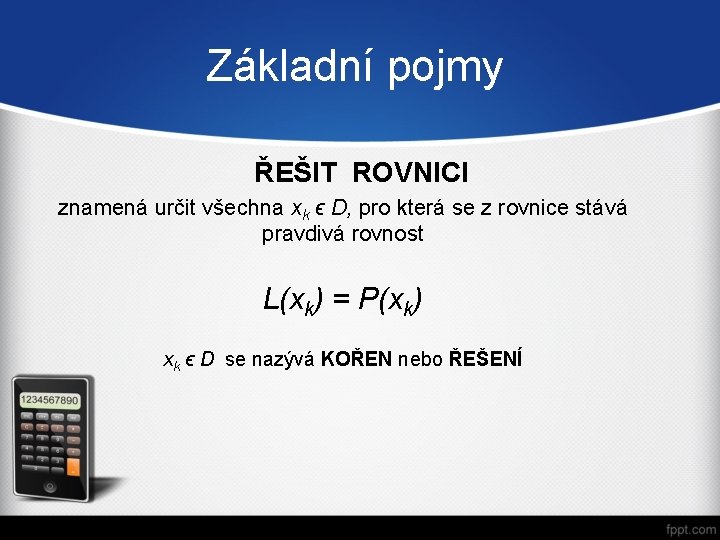 Základní pojmy

ŘEŠIT ROVNICI

znamená určit všechna $x_k \in D$, pro která se z rovnice stává pravdivá rovnost

$L(x_k) = P(x_k)$

$x_k \in D$ se nazývá KOŘEN nebo ŘEŠENÍ

1234567890

fppt.com